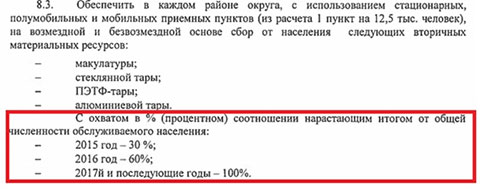 8.3. Обеспечить в каждом районе округа, с использованием стационарных, полумобильных и мобильных приемных пунктов (из расчета 1 пункт на 12,5 тыс. человек), на возмездной и безвозмездной основе сбор от населения следующих вторичных материальных ресурсов:

– макулатуры;

– стеклянной тары;

– ПЭТФ-тары;

– алюминиевой тары.

С охватом в % (процентном) соотношении нарастающим итогом от общей численности обслуживаемого населения:

– 2015 год – 30 %;

– 2016 год – 60%;

– 2017й и последующие годы – 100%.